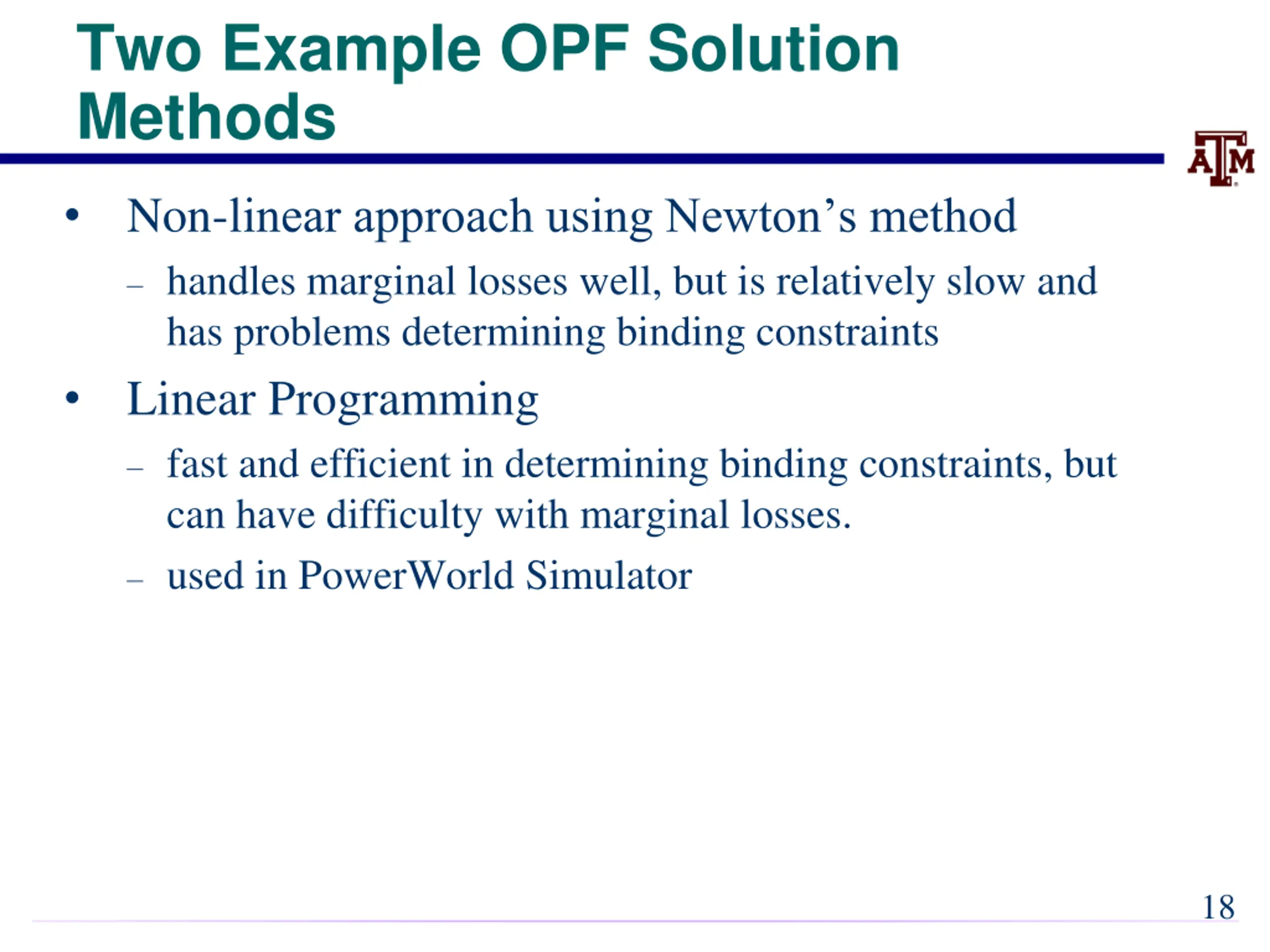 Two Example OPF Solution Methods

ATM

• Non-linear approach using Newton’s method
– handles marginal losses well, but is relatively slow and has problems determining binding constraints
• Linear Programming
– fast and efficient in determining binding constraints, but can have difficulty with marginal losses.
– used in PowerWorld Simulator

18